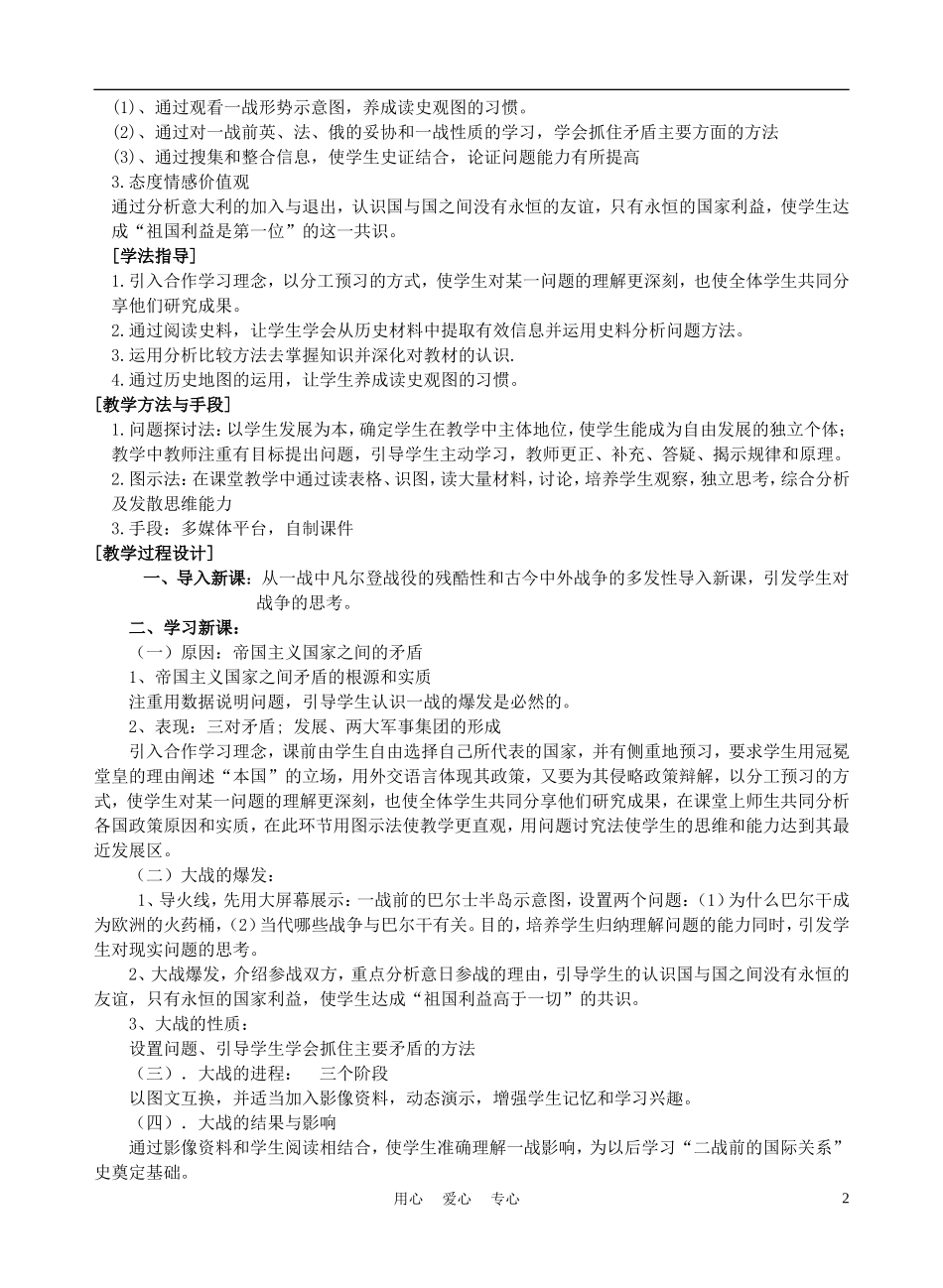 (1)、通过观看一战形势示意图，养成读史观图的习惯。
(2)、通过对一战前英、法、俄的妥协和一战性质的学习，学会抓住矛盾主要方面的方法
(3)、通过搜集和整合信息，使学生史证结合，论证问题能力有所提高
3.态度情感价值观
通过分析意大利的加入与退出，认识国与国之间没有永恒的友谊，只有永恒的国家利益，使学生达成“祖国利益是第一位”的这一共识。
[学法指导]
1.引入合作学习理念，以分工预习的方式，使学生对某一问题的理解更深刻，也使全体学生共同分享他们研究成果。
2.通过阅读史料，让学生学会从历史材料中提取有效信息并运用史料分析问题方法。
3.运用分析比较方法去掌握知识并深化对教材的认识.
4.通过历史地图的运用，让学生养成读史观图的习惯。
[教学方法与手段]
1.问题探讨法：以学生发展为本，确定学生在教学中主体地位，使学生能成为自由发展的独立个体；教学中教师注重有目标提出问题，引导学生主动学习，教师更正、补充、答疑、揭示规律和原理。
2.图示法：在课堂教学中通过读表格、识图，读大量材料，讨论，培养学生观察，独立思考，综合分析及发散思维能力
3.手段：多媒体平台，自制课件
[教学过程设计]
一、导入新课：从一战中凡尔登战役的残酷性和古今中外战争的多发性导入新课，引发学生对战争的思考。
二、学习新课：
（一）原因：帝国主义国家之间的矛盾
1、帝国主义国家之间矛盾的根源和实质
注重用数据说明问题，引导学生认识一战的爆发是必然的。
2、表现：三对矛盾；发展、两大军事集团的形成
引入合作学习理念，课前由学生自由选择自己所代表的国家，并有侧重地预习，要求学生用冠冕堂皇的理由阐述“本国”的立场，用外交语言体现其政策，又要为其侵略政策辩解，以分工预习的方式，使学生对某一问题的理解更深刻，也使全体学生共同分享他们研究成果，在课堂上师生共同分析各国政策原因和实质，在此环节用图示法使教学更直观，用问题讨究法使学生的思维和能力达到其最近发展区。
（二）大战的爆发：
1、导火线，先用大屏幕展示：一战前的巴尔士半岛示意图，设置两个问题：(1)为什么巴尔干成为欧洲的火药桶，(2)当代哪些战争与巴尔干有关。目的，培养学生归纳理解问题的能力同时，引发学生对现实问题的思考。
2、大战爆发，介绍参战双方，重点分析意日参战的理由，引导学生的认识国与国之间没有永恒的友谊，只有永恒的国家利益，使学生达成“祖国利益高于一切”的共识。
3、大战的性质：
设置问题、引导学生学会抓住主要矛盾的方法
（三）．大战的进程：　三个阶段
以图文互换，并适当加入影像资料，动态演示，增强学生记忆和学习兴趣。
（四）．大战的结果与影响
通过影像资料和学生阅读相结合，使学生准确理解一战影响，为以后学习“二战前的国际关系”史奠定基础。
用心　爱心　专心　2